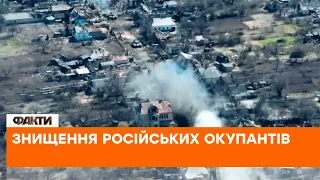 ФАКТИ

ЗНИЩЕННЯ РОСІЙСЬКИХ ОКУПАНТІВ